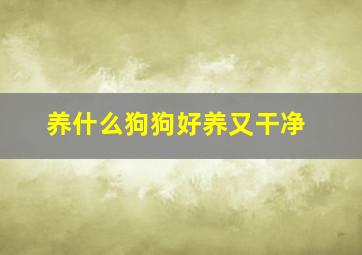 养什么狗狗好养又干净